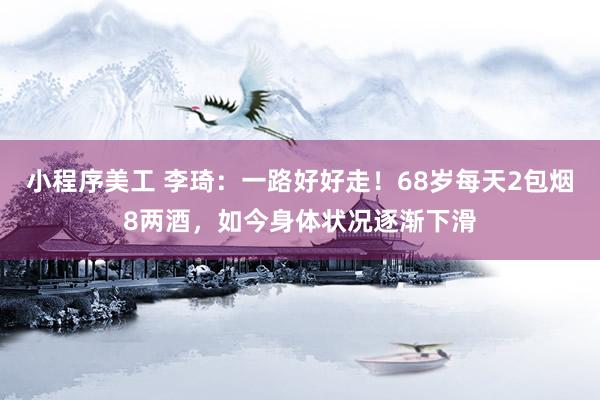 小程序美工 李琦：一路好好走！68岁每天2包烟8两酒，如今身体状况逐渐下滑